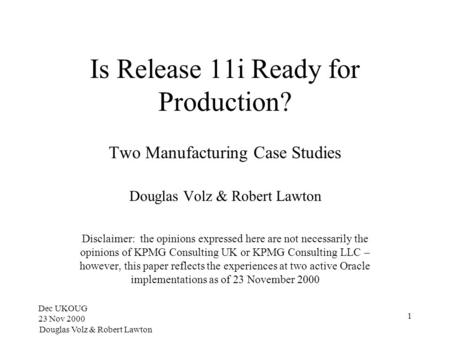 Is Release 11i Ready for Production?

Two Manufacturing Case Studies

Douglas Volz & Robert Lawton

Disclaimer: the opinions expressed here are not necessarily the opinions of KPMG Consulting UK or KPMG Consulting LLC – however, this paper reflects the experiences at two active Oracle implementations as of 23 November 2000

Dec UKOUG
23 Nov 2000
Douglas Volz & Robert Lawton

1